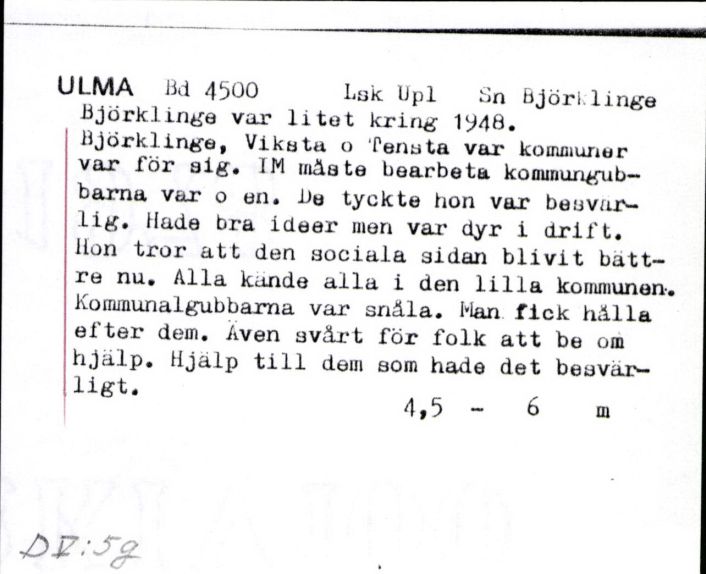 ULMA Bd 4500 Lsk Upl Sn Björklinge
Björklinge var litet kring 1948.
Björklinge, Viksta o Tensta var kommuner var för sig. IM måste bearbeta kommungubbarna var o en. De tyckte hon var besvärlig. Hade bra ideer men var dyr i drift. Hon tror att den sociala sidan blivit bättre nu. Alla kände alla i den lilla kommunen. Kommunalgubbarna var snåla. Man fick hålla efter dem. Även svårt för folk att be om hjälp. Hjälp till dem som hade det besvärligt.
4,5 - 6 m

DV:5g